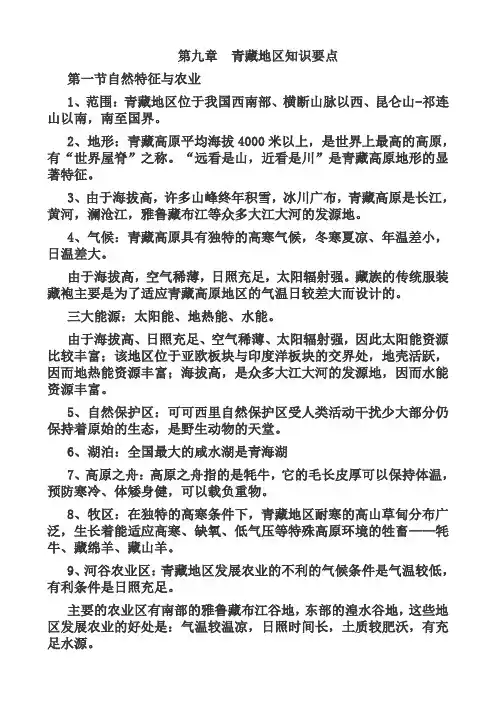 第九章　青藏地区知识要点

第一节自然特征与农业

1、范围：青藏地区位于我国西南部、横断山脉以西、昆仑山-祁连山以南，南至国界。

2、地形：青藏高原平均海拔 4000 米以上，是世界上最高的高原，有“世界屋脊”之称。“远看是山，近看是川”是青藏高原地形的显著特征。

3、由于海拔高，许多山峰终年积雪，冰川广布，青藏高原是长江，黄河，澜沧江，雅鲁藏布江等众多大江大河的发源地。

4、气候：青藏高原具有独特的高寒气候，冬寒夏凉、年温差小，日温差大。

由于海拔高，空气稀薄，日照充足，太阳辐射强。藏族的传统服装藏袍主要是为了适应青藏高原地区的气温日较差大而设计的。

三大能源：太阳能、地热能、水能。

由于海拔高、日照充足、空气稀薄、太阳辐射强，因此太阳能资源比较丰富；该地区位于亚欧板块与印度洋板块的交界处，地壳活跃，因而地热能资源丰富；海拔高，是众多大江大河的发源地，因而水能资源丰富。

5、自然保护区：可可西里自然保护区受人类活动干扰少大部分仍保持着原始的生态，是野生动物的天堂。

6、湖泊：全国最大的咸水湖是青海湖

7、高原之舟：高原之舟指的是牦牛，它的毛长皮厚可以保持体温，预防寒冷、体矮身健，可以载负重物。

8、牧区：在独特的高寒条件下，青藏地区耐寒的高山草甸分布广泛，生长着能适应高寒、缺氧、低气压等特殊高原环境的牲畜——牦牛、藏绵羊、藏山羊。

9、河谷农业区：青藏地区发展农业的不利的气候条件是气温较低，有利条件是日照充足。

主要的农业区有南部的雅鲁藏布江谷地，东部的湟水谷地，这些地区发展农业的好处是：气温较温凉，日照时间长，土质较肥沃，有充足水源。